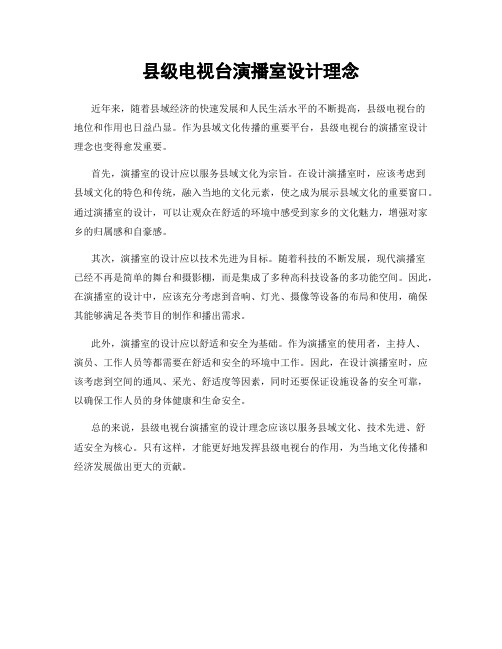 县级电视台演播室设计理念

近年来，随着县域经济的快速发展和人民生活水平的不断提高，县级电视台的地位和作用也日益凸显。作为县域文化传播的重要平台，县级电视台的演播室设计理念也变得愈发重要。

首先，演播室的设计应以服务县域文化为宗旨。在设计演播室时，应该考虑到县域文化的特色和传统，融入当地的文化元素，使之成为展示县域文化的重要窗口。通过演播室的设计，可以让观众在舒适的环境中感受到家乡的文化魅力，增强对家乡的归属感和自豪感。

其次，演播室的设计应以技术先进为目标。随着科技的不断发展，现代演播室已经不再是简单的舞台和摄影棚，而是集成了多种高科技设备的多功能空间。因此，在演播室的设计中，应该充分考虑到音响、灯光、摄像等设备的布局和使用，确保其能够满足各类节目的制作和播出需求。

此外，演播室的设计应以舒适和安全为基础。作为演播室的使用者，主持人、演员、工作人员等都需要在舒适和安全的环境中工作。因此，在设计演播室时，应该考虑到空间的通风、采光、舒适度等因素，同时还要保证设施设备的安全可靠，以确保工作人员的身体健康和生命安全。

总的来说，县级电视台演播室的设计理念应该以服务县域文化、技术先进、舒适安全为核心。只有这样，才能更好地发挥县级电视台的作用，为当地文化传播和经济发展做出更大的贡献。